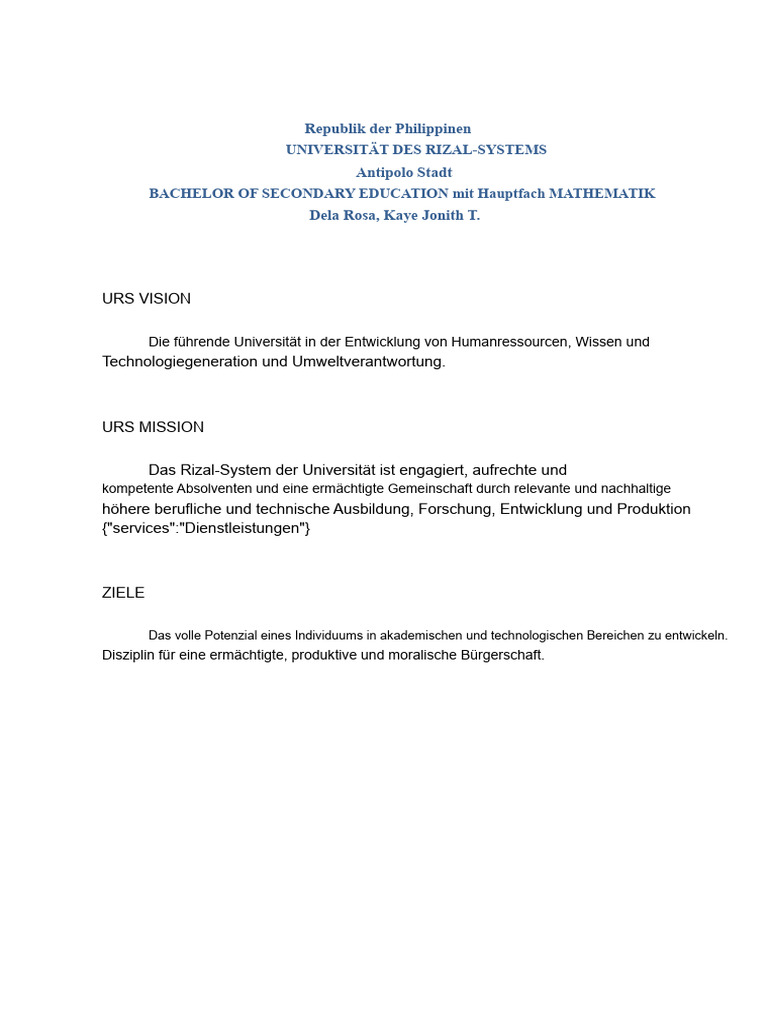 Republik der Philippinen
UNIVERSITÄT DES RIZAL-SYSTEMS
Antipolo Stadt
BACHELOR OF SECONDARY EDUCATION mit Hauptfach MATHEMATIK
Dela Rosa, Kaye Jonith T.

URS VISION

Die führende Universität in der Entwicklung von Humanressourcen, Wissen und Technologiegeneration und Umweltverantwortung.

URS MISSION

Das Rizal-System der Universität ist engagiert, aufrechte und kompetente Absolventen und eine ermächtigte Gemeinschaft durch relevante und nachhaltige höhere berufliche und technische Ausbildung, Forschung, Entwicklung und Produktion {"services":"Dienstleistungen"}

ZIELE

Das volle Potenzial eines Individuums in akademischen und technologischen Bereichen zu entwickeln. Disziplin für eine ermächtigte, produktive und moralische Bürgerschaft.